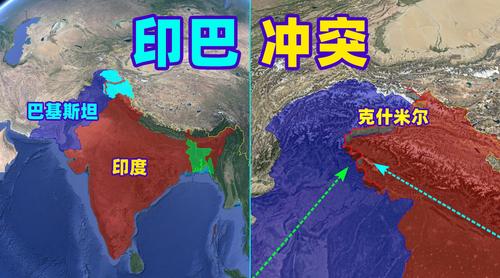 印巴 冲突

巴基斯坦

印度

克什米尔